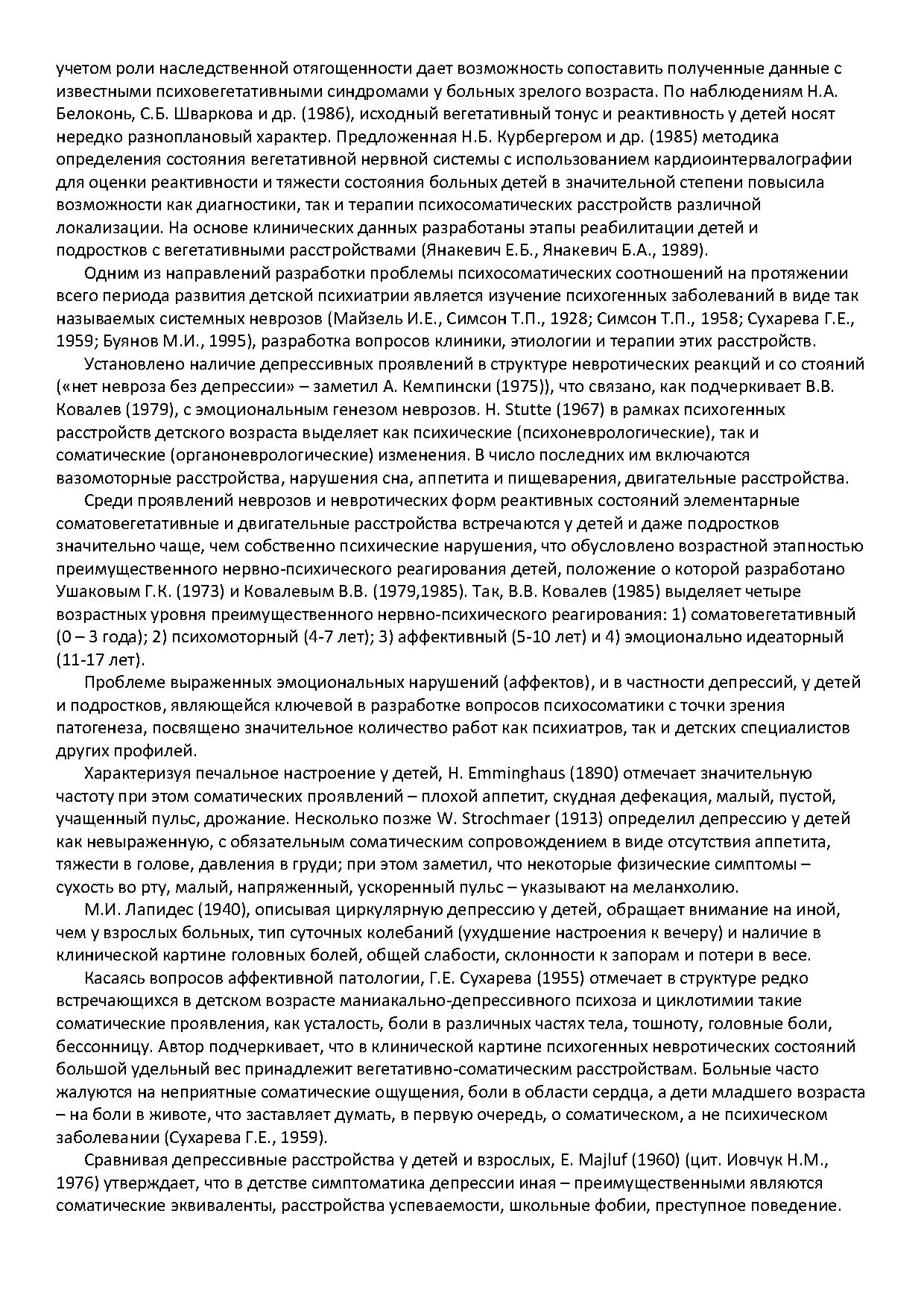 учетом роли наследственной отягощенности дает возможность сопоставить полученные данные с известными психовегетативными синдромами у больных зрелого возраста. По наблюдениям Н.А. Белоконь, С.Б. Шваркова и др. (1986), исходный вегетативный тонус и реактивность у детей носят нередко разноплановый характер. Предложенная Н.Б. Курбергером и др. (1985) методика определения состояния вегетативной нервной системы с использованием кардиоинтервалографии для оценки реактивности и тяжести состояния больных детей в значительной степени повысила возможности как диагностики, так и терапии психосоматических расстройств различной локализации. На основе клинических данных разработаны этапы реабилитации детей и подростков с вегетативными расстройствами (Янакевич Е.Б., Янакевич Б.А., 1989).

Одним из направлений разработки проблемы психосоматических соотношений на протяжении всего периода развития детской психиатрии является изучение психогенных заболеваний в виде так называемых системных неврозов (Майзель И.Е., Симсон Т.П., 1928; Симсон Т.П., 1958; Сухарева Г.Е., 1959; Буянов М.И., 1995), разработка вопросов клиники, этиологии и терапии этих расстройств.

Установлено наличие депрессивных проявлений в структуре невротических реакций и со стояний («нет невроза без депрессии» – заметил А. Кемпински (1975)), что связано, как подчеркивает В.В. Ковалев (1979), с эмоциональным генезом неврозов. H. Stutte (1967) в рамках психогенных расстройств детского возраста выделяет как психические (психоневрологические), так и соматические (органоневрологические) изменения. В число последних им включаются вазомоторные расстройства, нарушения сна, аппетита и пищеварения, двигательные расстройства.

Среди проявлений неврозов и невротических форм реактивных состояний элементарные соматовегетативные и двигательные расстройства встречаются у детей и даже подростков значительно чаще, чем собственно психические нарушения, что обусловлено возрастной этапностью преимущественного нервно-психического реагирования детей, положение о которой разработано Ушаковым Г.К. (1973) и Ковалевым В.В. (1979,1985). Так, В.В. Ковалев (1985) выделяет четыре возрастных уровня преимущественного нервно-психического реагирования: 1) соматовегетативный (0 – 3 года); 2) психомоторный (4-7 лет); 3) аффективный (5-10 лет) и 4) эмоционально идеаторный (11-17 лет).

Проблеме выраженных эмоциональных нарушений (аффектов), и в частности депрессий, у детей и подростков, являющейся ключевой в разработке вопросов психосоматики с точки зрения патогенеза, посвящено значительное количество работ как психиатров, так и детских специалистов других профилей.

Характеризуя печальное настроение у детей, H. Emminghaus (1890) отмечает значительную частоту при этом соматических проявлений – плохой аппетит, скудная дефекация, малый, пустой, учащенный пульс, дрожание. Несколько позже W. Strochmaer (1913) определил депрессию у детей как невыраженную, с обязательным соматическим сопровождением в виде отсутствия аппетита, тяжести в голове, давления в груди; при этом заметил, что некоторые физические симптомы – сухость во рту, малый, напряженный, ускоренный пульс – указывают на меланхолию.

М.И. Лапидес (1940), описывая циркулярную депрессию у детей, обращает внимание на иной, чем у взрослых больных, тип суточных колебаний (ухудшение настроения к вечеру) и наличие в клинической картине головных болей, общей слабости, склонности к запорам и потери в весе.

Касаясь вопросов аффективной патологии, Г.Е. Сухарева (1955) отмечает в структуре редко встречающихся в детском возрасте маниакально-депрессивного психоза и циклотимии такие соматические проявления, как усталость, боли в различных частях тела, тошноту, головные боли, бессонницу. Автор подчеркивает, что в клинической картине психогенных невротических состояний большой удельный вес принадлежит вегетативно-соматическим расстройствам. Больные часто жалуются на неприятные соматические ощущения, боли в области сердца, а дети младшего возраста – на боли в животе, что заставляет думать, в первую очередь, о соматическом, а не психическом заболевании (Сухарева Г.Е., 1959).

Сравнивая депрессивные расстройства у детей и взрослых, E. Majluf (1960) (цит. Иовчук Н.М., 1976) утверждает, что в детстве симптоматика депрессии иная – преимущественными являются соматические эквиваленты, расстройства успеваемости, школьные фобии, преступное поведение.